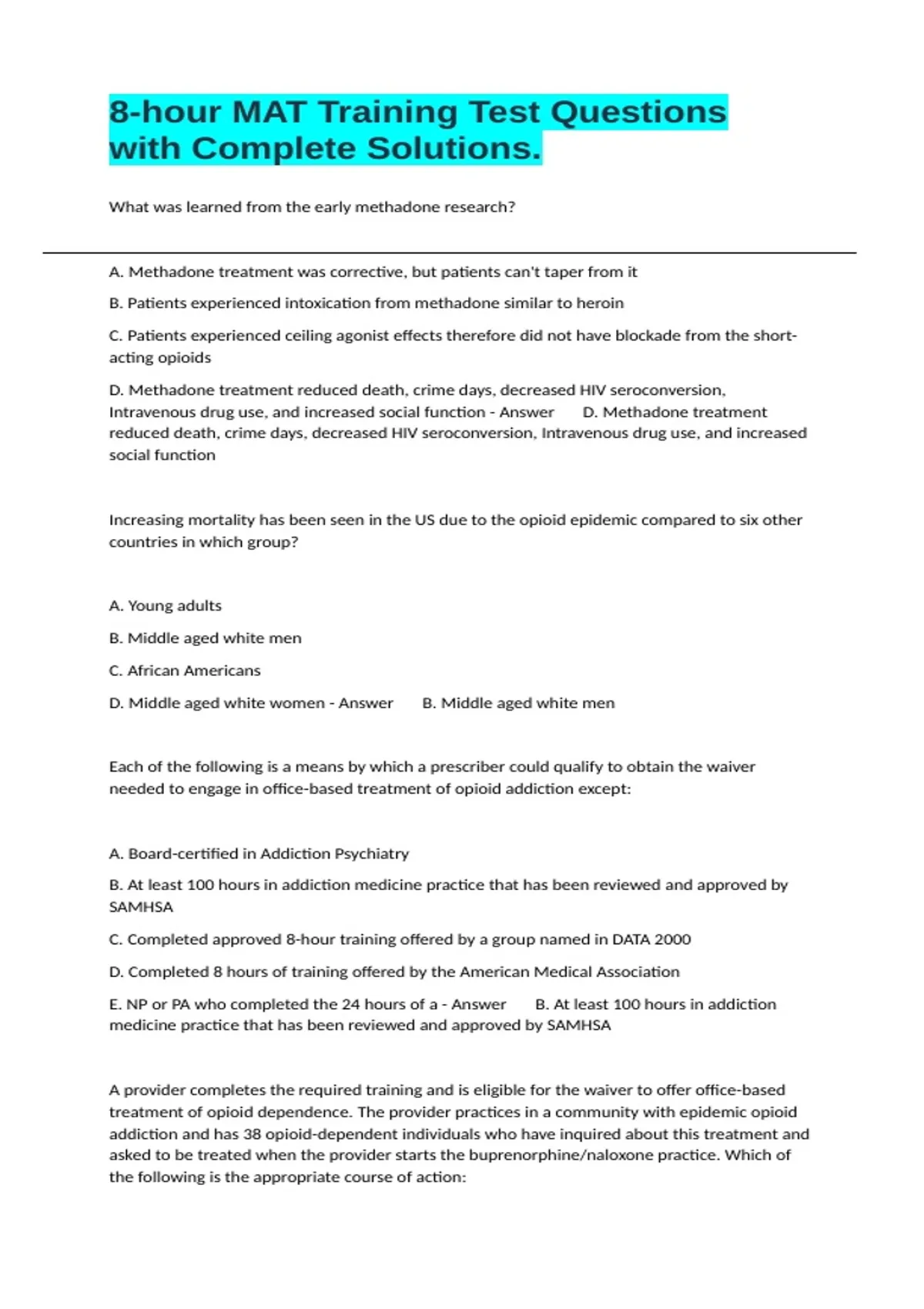 8-hour MAT Training Test Questions with Complete Solutions.

What was learned from the early methadone research?

A. Methadone treatment was corrective, but patients can't taper from it

B. Patients experienced intoxication from methadone similar to heroin

C. Patients experienced ceiling agonist effects therefore did not have blockade from the short-acting opioids

D. Methadone treatment reduced death, crime days, decreased HIV seroconversion, Intravenous drug use, and increased social function - Answer D. Methadone treatment reduced death, crime days, decreased HIV seroconversion, Intravenous drug use, and increased social function

Increasing mortality has been seen in the US due to the opioid epidemic compared to six other countries in which group?

A. Young adults

B. Middle aged white men

C. African Americans

D. Middle aged white women - Answer B. Middle aged white men

Each of the following is a means by which a prescriber could qualify to obtain the waiver needed to engage in office-based treatment of opioid addiction except:

A. Board-certified in Addiction Psychiatry

B. At least 100 hours in addiction medicine practice that has been reviewed and approved by SAMHSA

C. Completed approved 8-hour training offered by a group named in DATA 2000

D. Completed 8 hours of training offered by the American Medical Association

E. NP or PA who completed the 24 hours of a - Answer B. At least 100 hours in addiction medicine practice that has been reviewed and approved by SAMHSA

A provider completes the required training and is eligible for the waiver to offer office-based treatment of opioid dependence. The provider practices in a community with epidemic opioid addiction and has 38 opioid-dependent individuals who have inquired about this treatment and asked to be treated when the provider starts the buprenorphine/naloxone practice. Which of the following is the appropriate course of action: